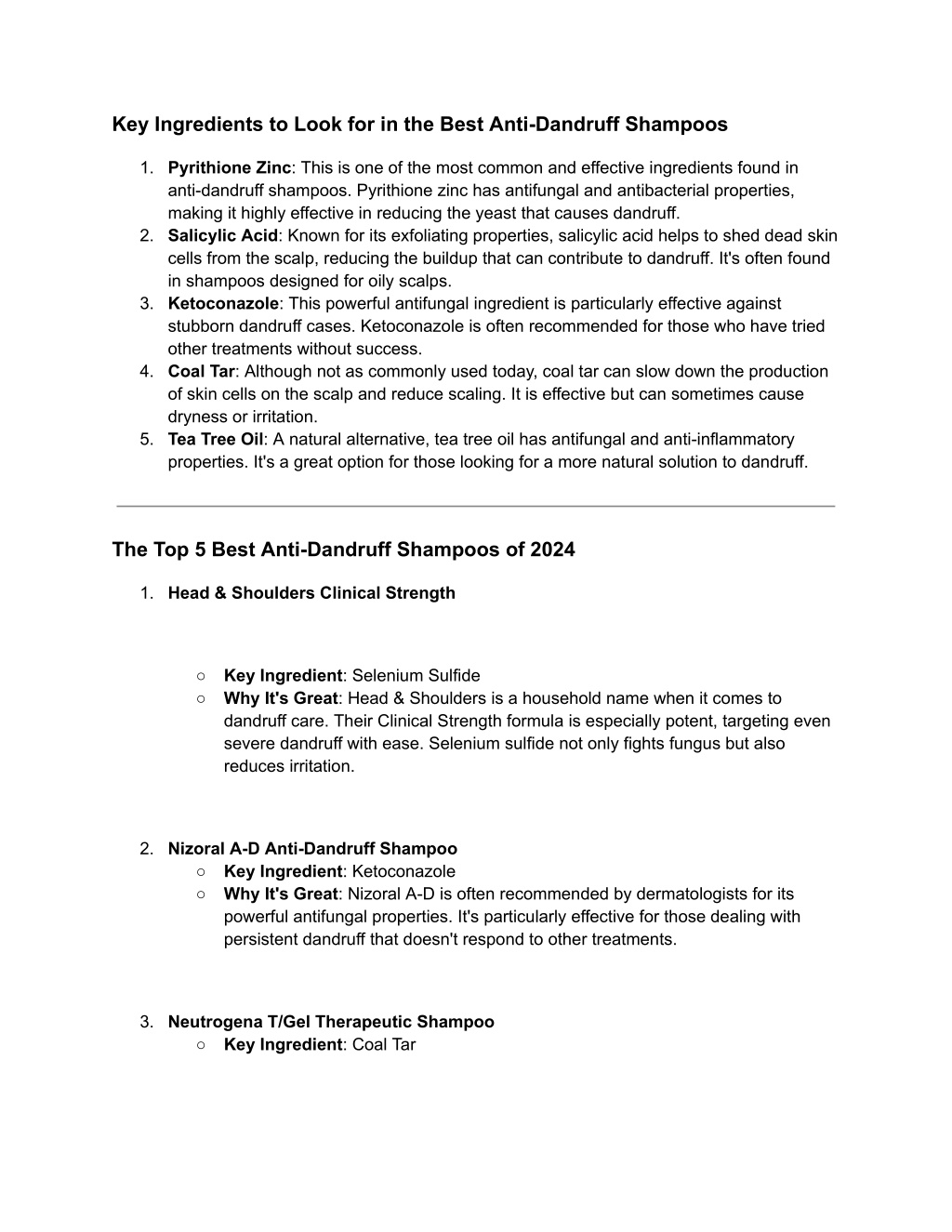 Key Ingredients to Look for in the Best Anti-Dandruff Shampoos

1. Pyrithione Zinc: This is one of the most common and effective ingredients found in anti-dandruff shampoos. Pyrithione zinc has antifungal and antibacterial properties, making it highly effective in reducing the yeast that causes dandruff.
2. Salicylic Acid: Known for its exfoliating properties, salicylic acid helps to shed dead skin cells from the scalp, reducing the buildup that can contribute to dandruff. It's often found in shampoos designed for oily scalps.
3. Ketoconazole: This powerful antifungal ingredient is particularly effective against stubborn dandruff cases. Ketoconazole is often recommended for those who have tried other treatments without success.
4. Coal Tar: Although not as commonly used today, coal tar can slow down the production of skin cells on the scalp and reduce scaling. It is effective but can sometimes cause dryness or irritation.
5. Tea Tree Oil: A natural alternative, tea tree oil has antifungal and anti-inflammatory properties. It's a great option for those looking for a more natural solution to dandruff.

The Top 5 Best Anti-Dandruff Shampoos of 2024

1. Head & Shoulders Clinical Strength

○ Key Ingredient: Selenium Sulfide
○ Why It's Great: Head & Shoulders is a household name when it comes to dandruff care. Their Clinical Strength formula is especially potent, targeting even severe dandruff with ease. Selenium sulfide not only fights fungus but also reduces irritation.

2. Nizoral A-D Anti-Dandruff Shampoo
○ Key Ingredient: Ketoconazole
○ Why It's Great: Nizoral A-D is often recommended by dermatologists for its powerful antifungal properties. It's particularly effective for those dealing with persistent dandruff that doesn't respond to other treatments.

3. Neutrogena T/Gel Therapeutic Shampoo
○ Key Ingredient: Coal Tar